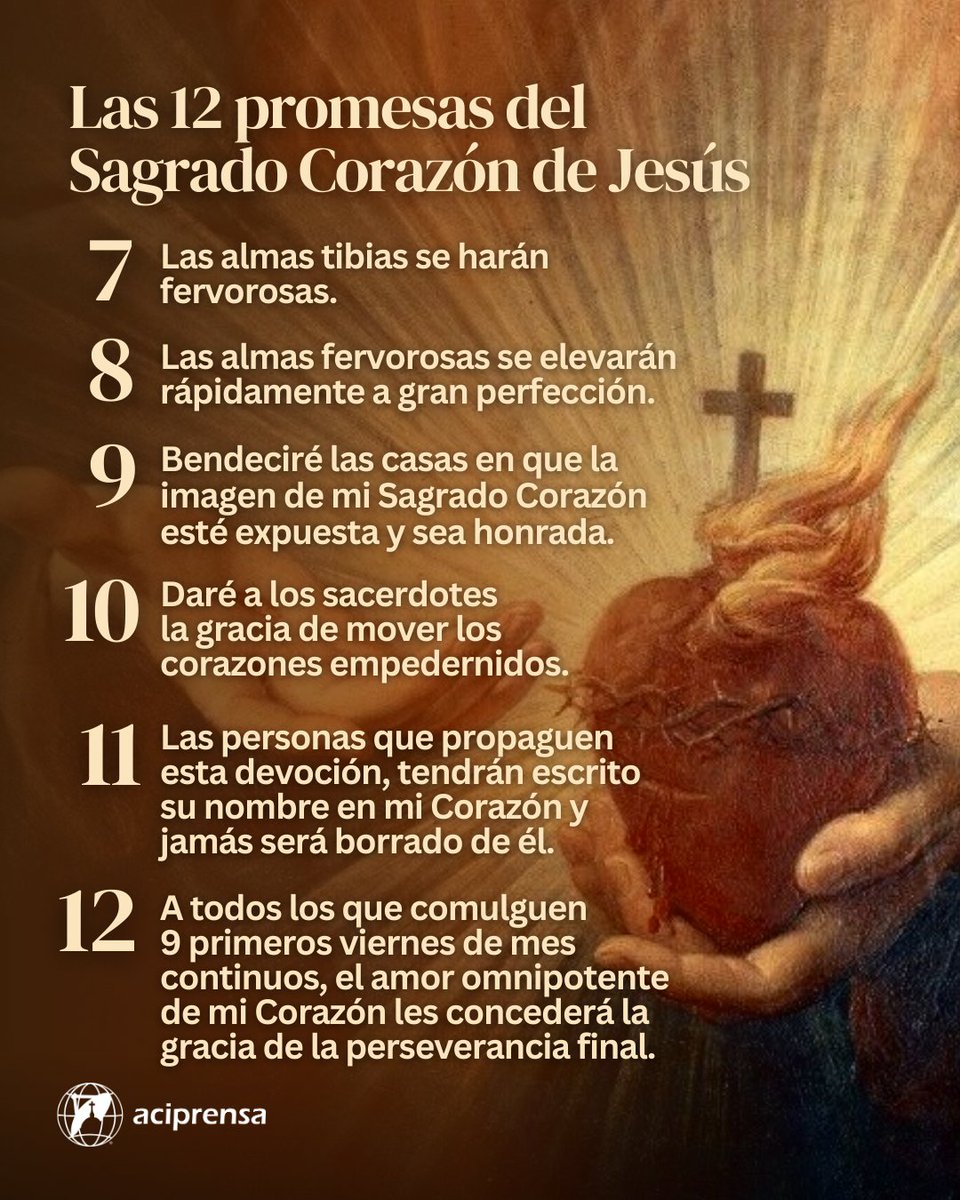 Las 12 promesas del Sagrado Corazón de Jesús

7 Las almas tibias se harán fervorosas.

8 Las almas fervorosas se elevarán rápidamente a gran perfección.

9 Bendeciré las casas en que la imagen de mi Sagrado Corazón esté expuesta y sea honrada.

10 Daré a los sacerdotes la gracia de mover los corazones empedernidos.

11 Las personas que propaguen esta devoción, tendrán escrito su nombre en mi Corazón y jamás será borrado de él.

12 A todos los que comulguen 9 primeros viernes de mes continuos, el amor omnipotente de mi Corazón les concederá la gracia de la perseverancia final.

aciprensa